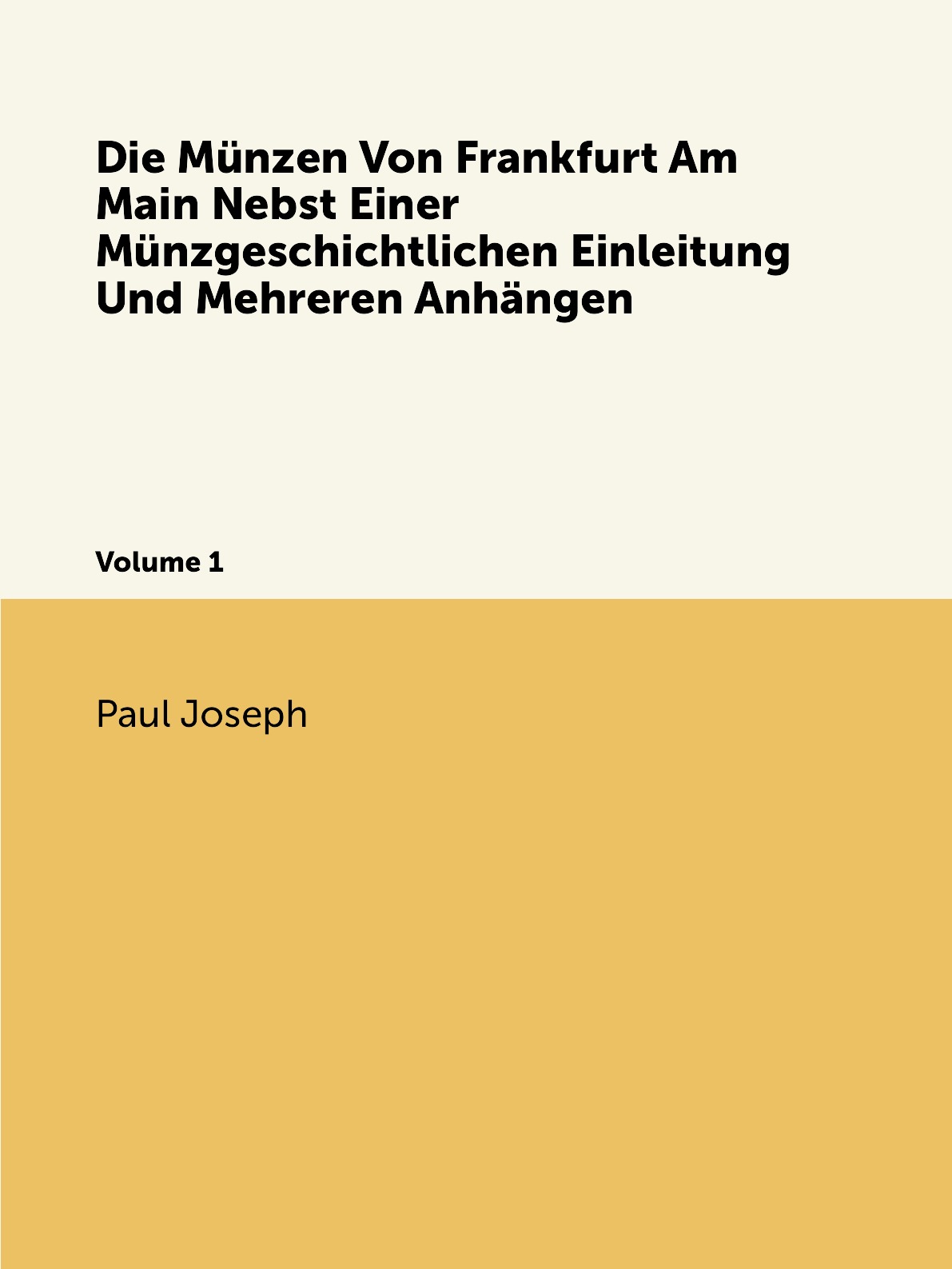 Die Münzen Von Frankfurt Am Main Nebst Einer Münzgeschichtlichen Einleitung Und Mehreren Anhängen

Volume 1

Paul Joseph